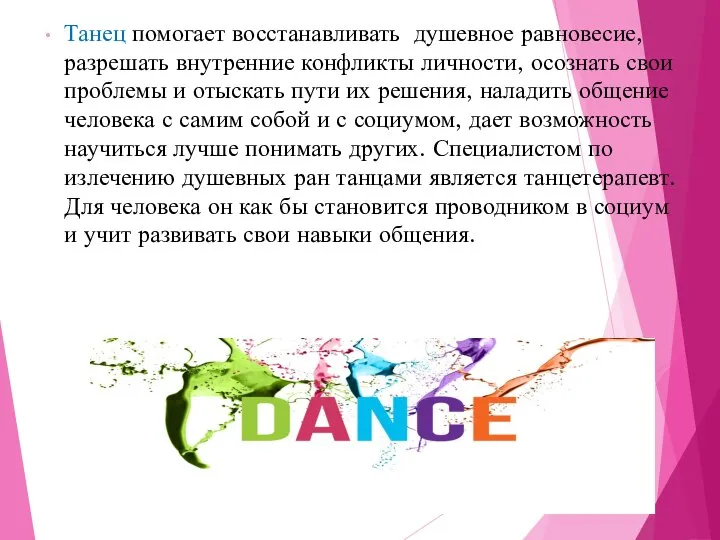 • Танец помогает восстанавливать душевное равновесие, разрешать внутренние конфликты личности, осознать свои проблемы и отыскать пути их решения, наладить общение человека с самим собой и с социумом, дает возможность научиться лучше понимать других. Специалистом по излечению душевных ран танцами является танцетерапевт. Для человека он как бы становится проводником в социум и учит развивать свои навыки общения.

DANCE